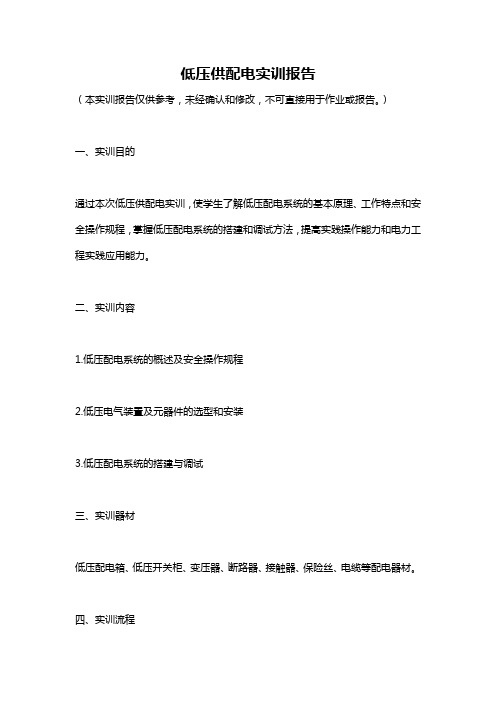 低压供配电实训报告

（本实训报告仅供参考，未经确认和修改，不可直接用于作业或报告。）

一、实训目的

通过本次低压供配电实训，使学生了解低压配电系统的基本原理、工作特点和安全操作规程，掌握低压配电系统的搭建和调试方法，提高实践操作能力和电力工程实践应用能力。

二、实训内容

1.低压配电系统的概述及安全操作规程

2.低压电气装置及元器件的选型和安装

3.低压配电系统的搭建与调试

三、实训器材

低压配电箱、低压开关柜、变压器、断路器、接触器、保险丝、电缆等配电器材。

四、实训流程